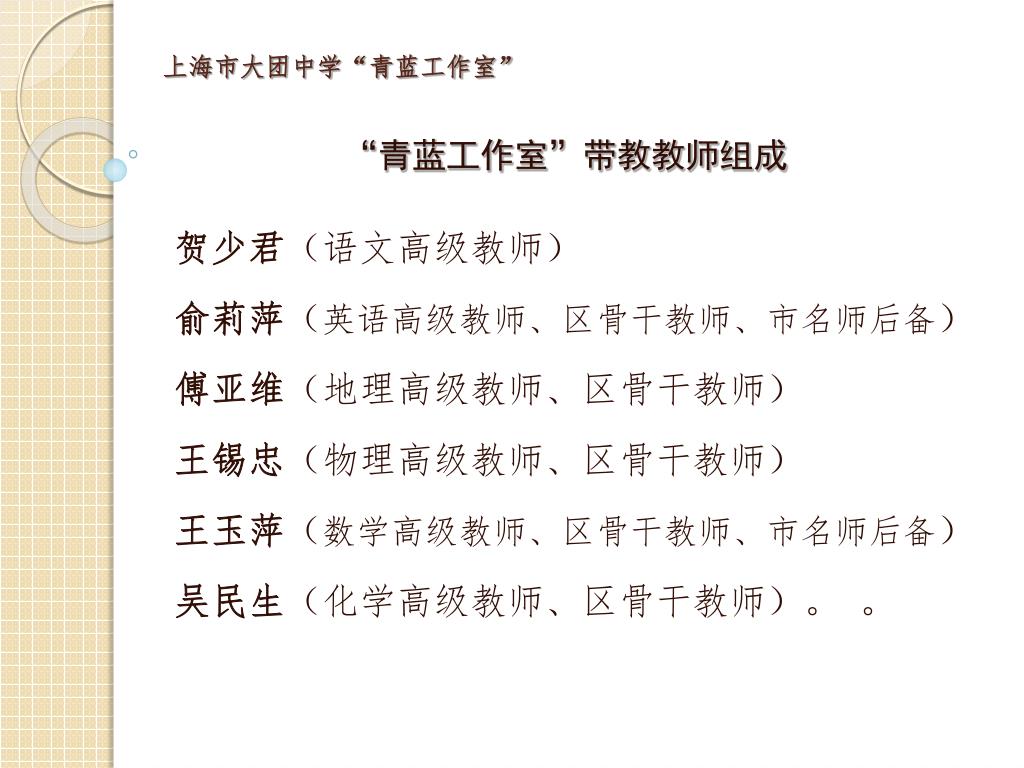 上海市大团中学“青蓝工作室”

“青蓝工作室”带教教师组成

贺少君（语文高级教师）

俞莉萍（英语高级教师、区骨干教师、市名师后备）

傅亚维（地理高级教师、区骨干教师）

王锡忠（物理高级教师、区骨干教师）

王玉萍（数学高级教师、区骨干教师、市名师后备）

吴民生（化学高级教师、区骨干教师）。 。